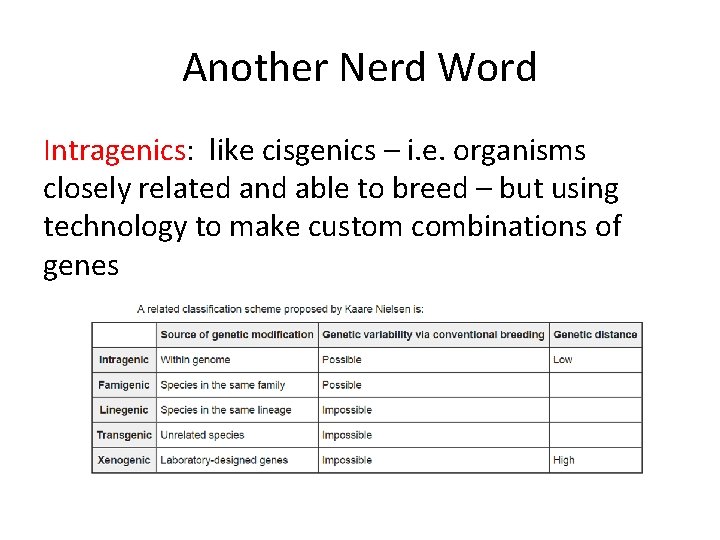 Another Nerd Word

Intragenics: like cisgenics – i.e. organisms closely related and able to breed – but using technology to make custom combinations of genes

A related classification scheme proposed by Kaare Nielsen is:

| | Source of genetic modification | Genetic variability via conventional breeding | Genetic distance |
|---|---|---|---|
| Intragenic | Within genome | Possible | Low |
| Famigenic | Species in the same family | Possible | |
| Linegenic | Species in the same lineage | Impossible | |
| Transgenic | Unrelated species | Impossible | |
| Xenogenic | Laboratory-designed genes | Impossible | High |